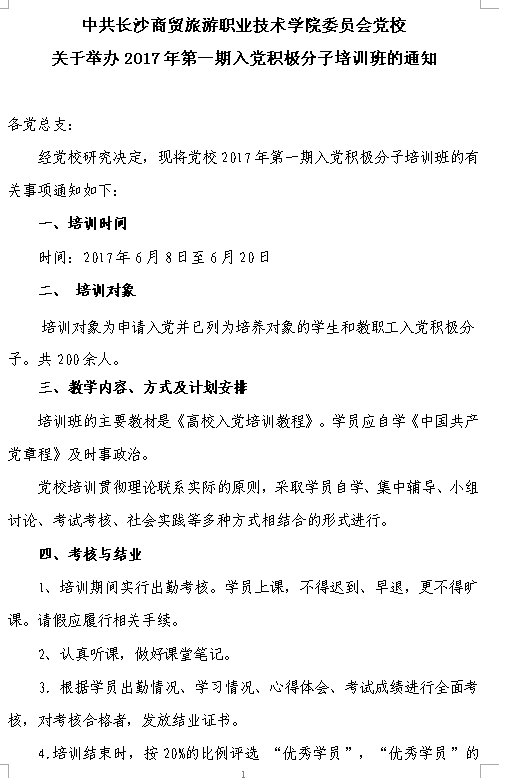 中共长沙商贸旅游职业技术学院委员会党校
关于举办2017年第一期入党积极分子培训班的通知

各党总支：

经党校研究决定，现将党校2017年第一期入党积极分子培训班的有关事项通知如下：

一、培训时间

时间：2017年6月8日至6月20日

二、 培训对象

培训对象为申请入党并已列为培养对象的学生和教职工入党积极分子。共200余人。

三、教学内容、方式及计划安排

培训班的主要教材是《高校入党培训教程》。学员应自学《中国共产党章程》及时事政治。

党校培训贯彻理论联系实际的原则，采取学员自学、集中辅导、小组讨论、考试考核、社会实践等多种方式相结合的形式进行。

四、考核与结业

1、培训期间实行出勤考核。学员上课，不得迟到、早退，更不得旷课。请假应履行相关手续。

2、认真听课，做好课堂笔记。

3. 根据学员出勤情况、学习情况、心得体会、考试成绩进行全面考核，对考核合格者，发放结业证书。

4.培训结束时，按20%的比例评选 “优秀学员”，“优秀学员”的

1